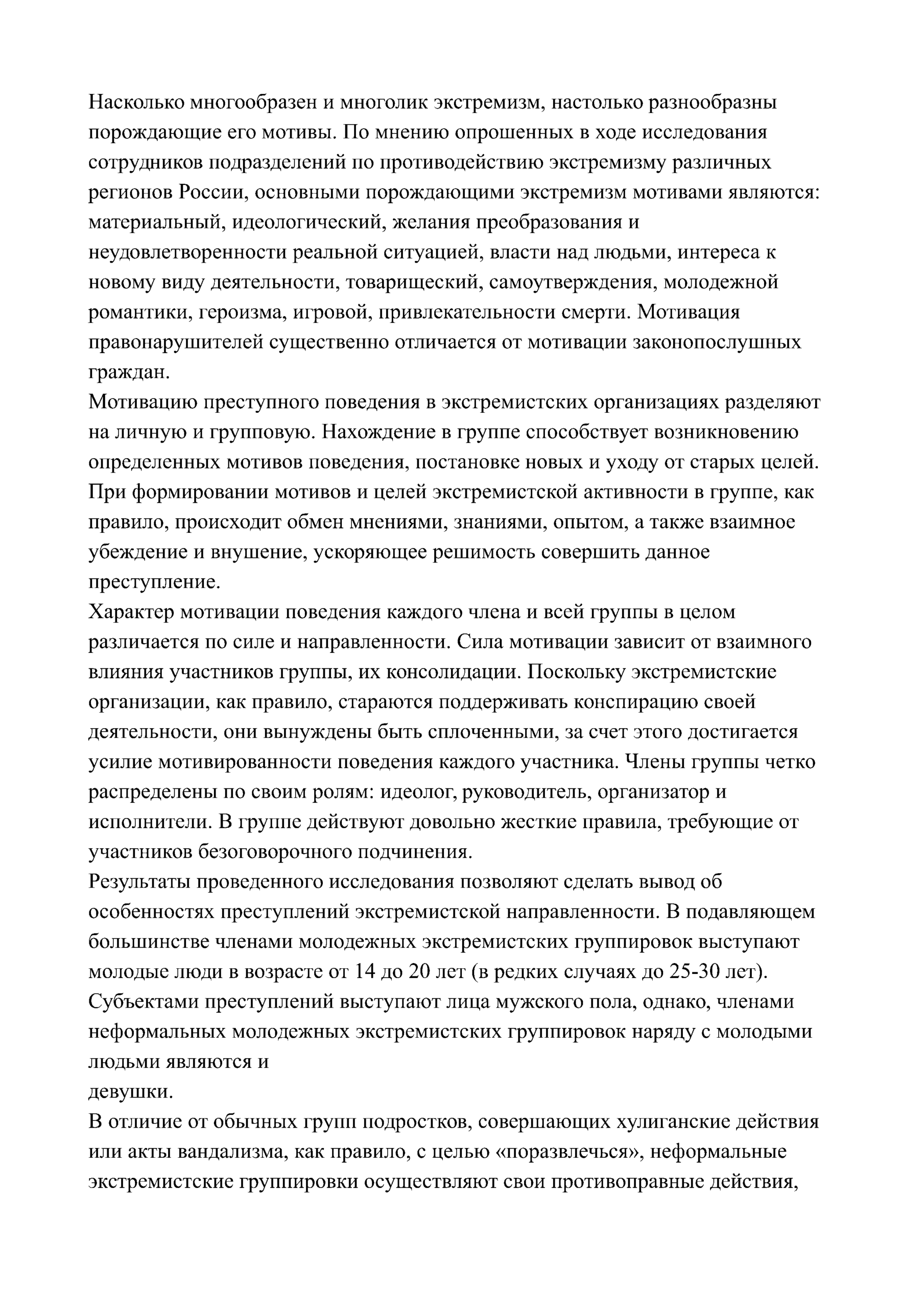 Насколько многообразен и многолик экстремизм, настолько разнообразны порождающие его мотивы. По мнению опрошенных в ходе исследования сотрудников подразделений по противодействию экстремизму различных регионов России, основными порождающими экстремизм мотивами являются: материальный, идеологический, желания преобразования и неудовлетворенности реальной ситуацией, власти над людьми, интереса к новому виду деятельности, товарищеский, самоутверждения, молодежной романтики, героизма, игровой, привлекательности смерти. Мотивация правонарушителей существенно отличается от мотивации законопослушных граждан.
Мотивацию преступного поведения в экстремистских организациях разделяют на личную и групповую. Нахождение в группе способствует возникновению определенных мотивов поведения, постановке новых и уходу от старых целей. При формировании мотивов и целей экстремистской активности в группе, как правило, происходит обмен мнениями, знаниями, опытом, а также взаимное убеждение и внушение, ускоряющее решимость совершить данное преступление.
Характер мотивации поведения каждого члена и всей группы в целом различается по силе и направленности. Сила мотивации зависит от взаимного влияния участников группы, их консолидации. Поскольку экстремистские организации, как правило, стараются поддерживать конспирацию своей деятельности, они вынуждены быть сплоченными, за счет этого достигается усилие мотивированности поведения каждого участника. Члены группы четко распределены по своим ролям: идеолог, руководитель, организатор и исполнители. В группе действуют довольно жесткие правила, требующие от участников безоговорочного подчинения.
Результаты проведенного исследования позволяют сделать вывод об особенностях преступлений экстремистской направленности. В подавляющем большинстве членами молодежных экстремистских группировок выступают молодые люди в возрасте от 14 до 20 лет (в редких случаях до 25-30 лет). Субъектами преступлений выступают лица мужского пола, однако, членами неформальных молодежных экстремистских группировок наряду с молодыми людьми являются и
девушки.
В отличие от обычных групп подростков, совершающих хулиганские действия или акты вандализма, как правило, с целью «поразвлечься», неформальные экстремистские группировки осуществляют свои противоправные действия,